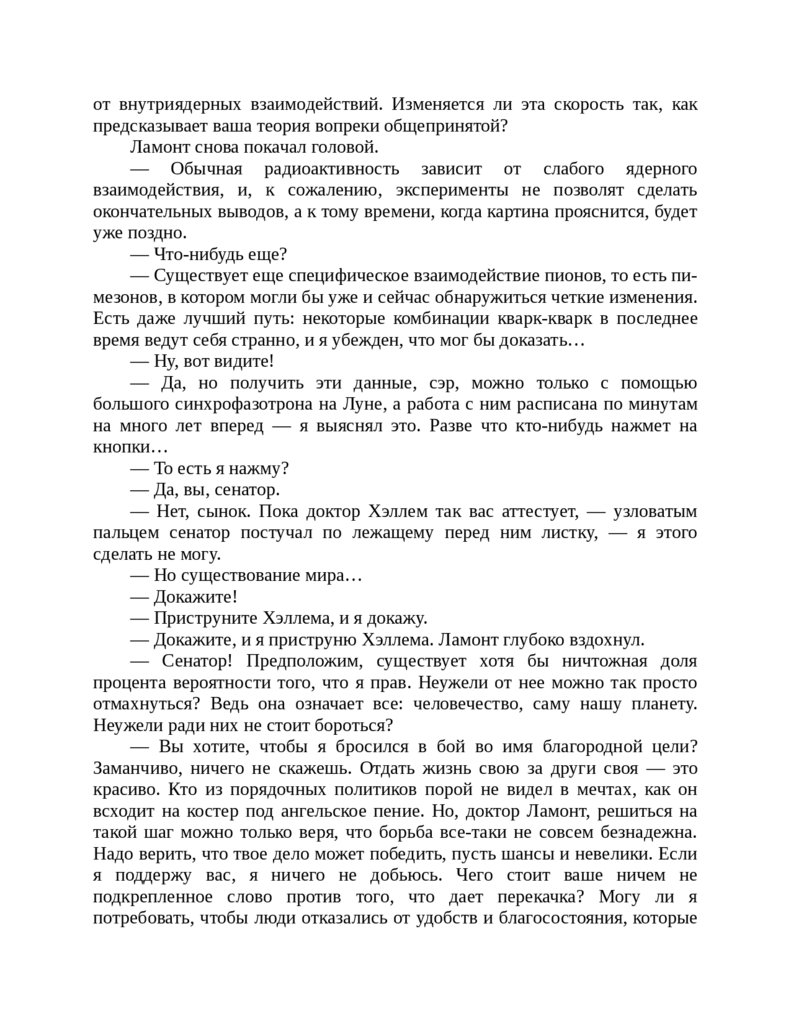 от внутриядерных взаимодействий. Изменяется ли эта скорость так, как предсказывает ваша теория вопреки общепринятой?

Ламонт снова покачал головой.

— Обычная радиоактивность зависит от слабого ядерного взаимодействия, и, к сожалению, эксперименты не позволят сделать окончательных выводов, а к тому времени, когда картина прояснится, будет уже поздно.

— Что-нибудь еще?

— Существует еще специфическое взаимодействие пионов, то есть пи-мезонов, в котором могли бы уже и сейчас обнаружиться четкие изменения. Есть даже лучший путь: некоторые комбинации кварк-кварк в последнее время ведут себя странно, и я убежден, что мог бы доказать…

— Ну, вот видите!

— Да, но получить эти данные, сэр, можно только с помощью большого синхрофазотрона на Луне, а работа с ним расписана по минутам на много лет вперед — я выяснял это. Разве что кто-нибудь нажмет на кнопки…

— То есть я нажму?

— Да, вы, сенатор.

— Нет, сынок. Пока доктор Хэллем так вас аттестует, — узловатым пальцем сенатор постучал по лежащему перед ним листку, — я этого сделать не могу.

— Но существование мира…

— Докажите!

— Приструните Хэллема, и я докажу.

— Докажите, и я приструню Хэллема. Ламонт глубоко вздохнул.

— Сенатор! Предположим, существует хотя бы ничтожная доля процента вероятности того, что я прав. Неужели от нее можно так просто отмахнуться? Ведь она означает все: человечество, саму нашу планету. Неужели ради них не стоит бороться?

— Вы хотите, чтобы я бросился в бой во имя благородной цели? Заманчиво, ничего не скажешь. Отдать жизнь свою за други своя — это красиво. Кто из порядочных политиков порой не видел в мечтах, как он всходит на костер под ангельское пение. Но, доктор Ламонт, решиться на такой шаг можно только веря, что борьба все-таки не совсем безнадежна. Надо верить, что твое дело может победить, пусть шансы и невелики. Если я поддержу вас, я ничего не добьюсь. Чего стоит ваше ничем не подкрепленное слово против того, что дает перекачка? Могу ли я потребовать, чтобы люди отказались от удобств и благосостояния, которые